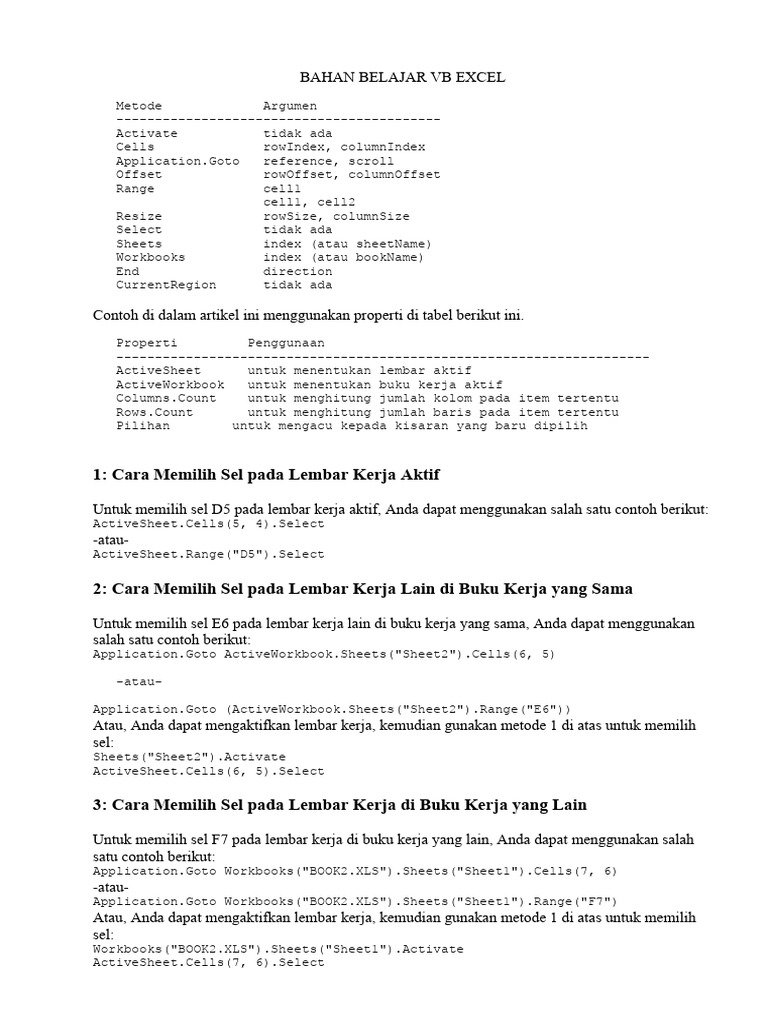 BAHAN BELAJAR VB EXCEL

| Metode | Argumen |
|---|---|
| Activate | tidak ada |
| Cells | rowIndex, columnIndex |
| Application.Goto | reference, scroll |
| Offset | rowOffset, columnOffset |
| Range | cell1 |
|  | cell1, cell2 |
| Resize | rowSize, columnSize |
| Select | tidak ada |
| Sheets | index (atau sheetName) |
| Workbooks | index (atau bookName) |
| End | direction |
| CurrentRegion | tidak ada |

Contoh di dalam artikel ini menggunakan properti di tabel berikut ini.

| Properti | Penggunaan |
|---|---|
| ActiveSheet | untuk menentukan lembar aktif |
| ActiveWorkbook | untuk menentukan buku kerja aktif |
| Columns.Count | untuk menghitung jumlah kolom pada item tertentu |
| Rows.Count | untuk menghitung jumlah baris pada item tertentu |
| Pilihan | untuk mengacu kepada kisaran yang baru dipilih |

1: Cara Memilih Sel pada Lembar Kerja Aktif

Untuk memilih sel D5 pada lembar kerja aktif, Anda dapat menggunakan salah satu contoh berikut:
ActiveSheet.Cells(5, 4).Select
-atau-
ActiveSheet.Range("D5").Select

2: Cara Memilih Sel pada Lembar Kerja Lain di Buku Kerja yang Sama

Untuk memilih sel E6 pada lembar kerja lain di buku kerja yang sama, Anda dapat menggunakan salah satu contoh berikut:
Application.Goto ActiveWorkbook.Sheets("Sheet2").Cells(6, 5)

-atau-

Application.Goto (ActiveWorkbook.Sheets("Sheet2").Range("E6"))
Atau, Anda dapat mengaktifkan lembar kerja, kemudian gunakan metode 1 di atas untuk memilih sel:
Sheets("Sheet2").Activate
ActiveSheet.Cells(6, 5).Select

3: Cara Memilih Sel pada Lembar Kerja di Buku Kerja yang Lain

Untuk memilih sel F7 pada lembar kerja di buku kerja yang lain, Anda dapat menggunakan salah satu contoh berikut:
Application.Goto Workbooks("BOOK2.XLS").Sheets("Sheet1").Cells(7, 6)
-atau-
Application.Goto Workbooks("BOOK2.XLS").Sheets("Sheet1").Range("F7")
Atau, Anda dapat mengaktifkan lembar kerja, kemudian gunakan metode 1 di atas untuk memilih sel:
Workbooks("BOOK2.XLS").Sheets("Sheet1").Activate
ActiveSheet.Cells(7, 6).Select